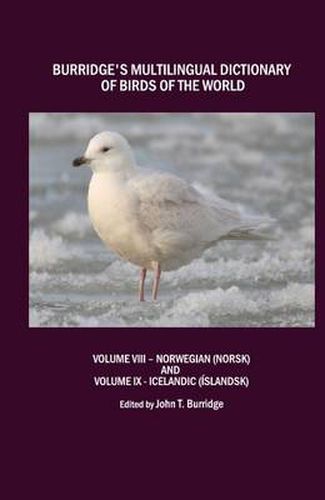 BURRIDGE'S MULTILINGUAL DICTIONARY OF BIRDS OF THE WORLD

VOLUME VIII – NORWEGIAN (NORSK)
AND
VOLUME IX - ICELANDIC (ÍSLANDSK)

Edited by John T. Burridge